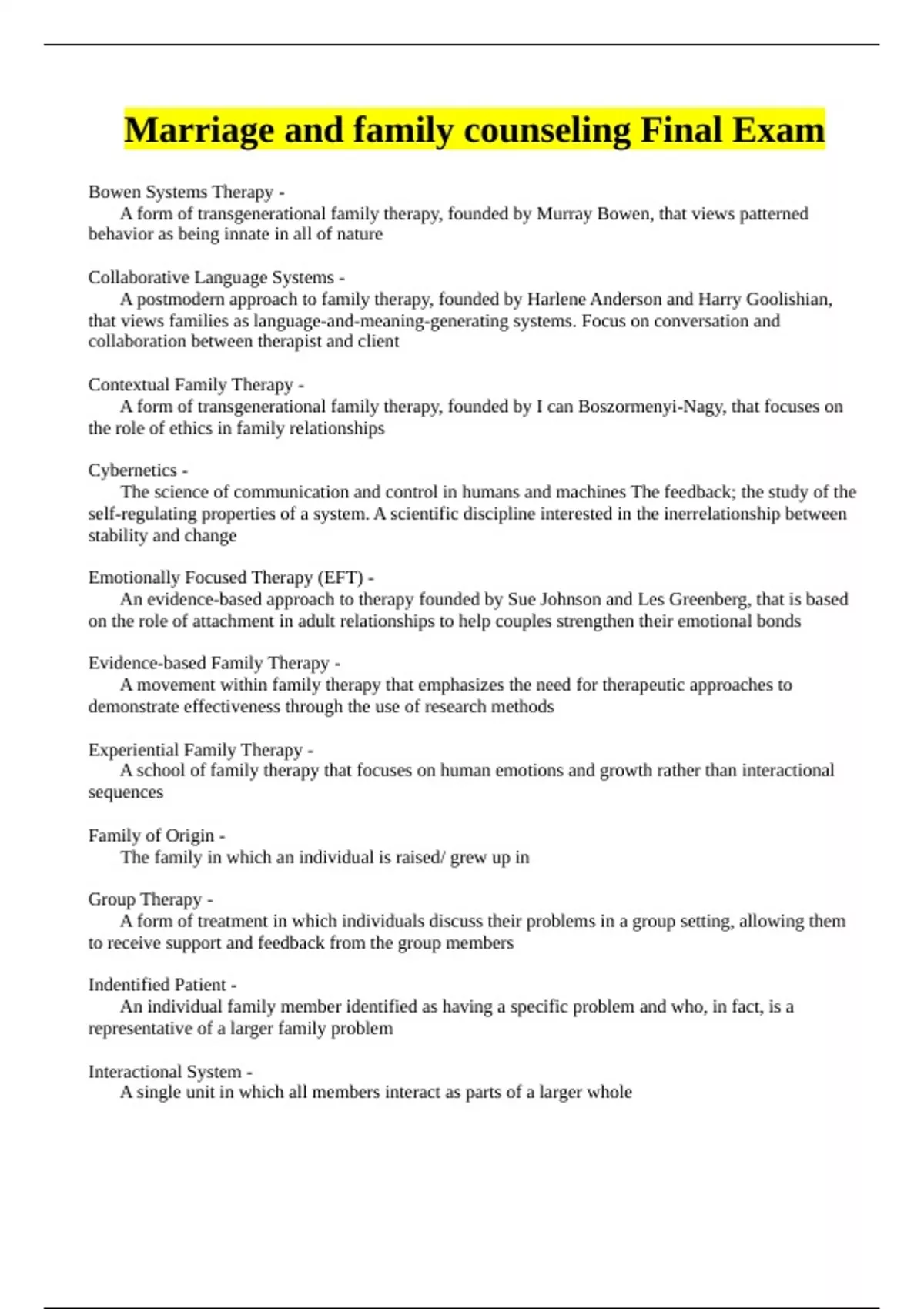 Marriage and family counseling Final Exam

Bowen Systems Therapy -
A form of transgenerational family therapy, founded by Murray Bowen, that views patterned behavior as being innate in all of nature

Collaborative Language Systems -
A postmodern approach to family therapy, founded by Harlene Anderson and Harry Goolishian, that views families as language-and-meaning-generating systems. Focus on conversation and collaboration between therapist and client

Contextual Family Therapy -
A form of transgenerational family therapy, founded by I can Boszormenyi-Nagy, that focuses on the role of ethics in family relationships

Cybernetics -
The science of communication and control in humans and machines The feedback; the study of the self-regulating properties of a system. A scientific discipline interested in the inerrelationship between stability and change

Emotionally Focused Therapy (EFT) -
An evidence-based approach to therapy founded by Sue Johnson and Les Greenberg, that is based on the role of attachment in adult relationships to help couples strengthen their emotional bonds

Evidence-based Family Therapy -
A movement within family therapy that emphasizes the need for therapeutic approaches to demonstrate effectiveness through the use of research methods

Experiential Family Therapy -
A school of family therapy that focuses on human emotions and growth rather than interactional sequences

Family of Origin -
The family in which an individual is raised/ grew up in

Group Therapy -
A form of treatment in which individuals discuss their problems in a group setting, allowing them to receive support and feedback from the group members

Indentified Patient -
An individual family member identified as having a specific problem and who, in fact, is a representative of a larger family problem

Interactional System -
A single unit in which all members interact as parts of a larger whole